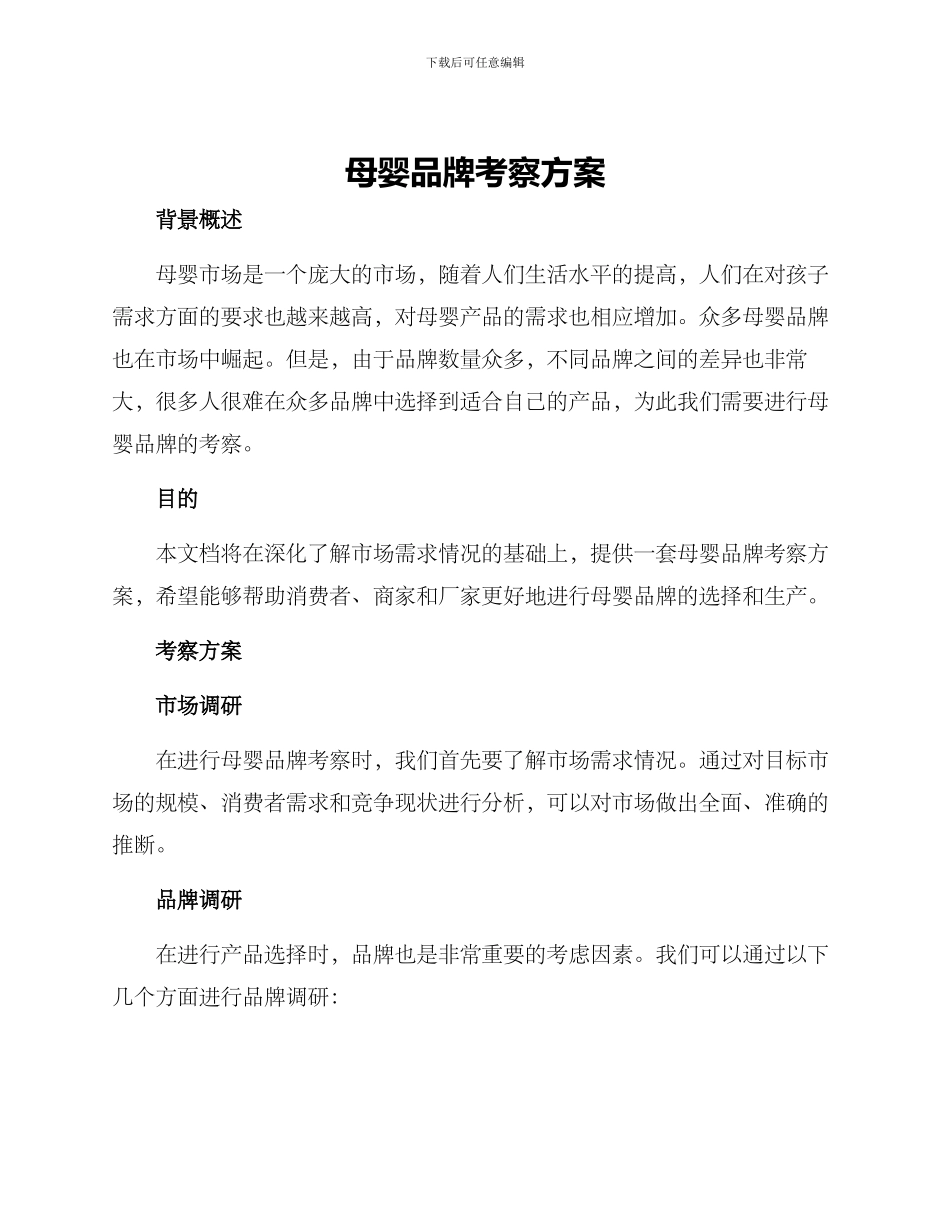 下载后可任意编辑

母婴品牌考察方案

背景概述

母婴市场是一个庞大的市场，随着人们生活水平的提高，人们在对孩子需求方面的要求也越来越高，对母婴产品的需求也相应增加。众多母婴品牌也在市场中崛起。但是，由于品牌数量众多，不同品牌之间的差异也非常大，很多人很难在众多品牌中选择到适合自己的产品，为此我们需要进行母婴品牌的考察。

目的

本文档将在深化了解市场需求情况的基础上，提供一套母婴品牌考察方案，希望能够帮助消费者、商家和厂家更好地进行母婴品牌的选择和生产。

考察方案

市场调研

在进行母婴品牌考察时，我们首先要了解市场需求情况。通过对目标市场的规模、消费者需求和竞争现状进行分析，可以对市场做出全面、准确的推断。

品牌调研

在进行产品选择时，品牌也是非常重要的考虑因素。我们可以通过以下几个方面进行品牌调研: